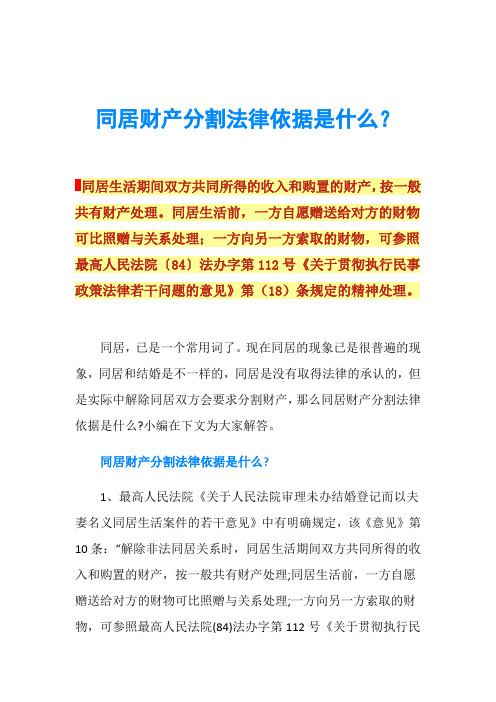 同居财产分割法律依据是什么？

同居生活期间双方共同所得的收入和购置的财产，按一般共有财产处理。同居生活前，一方自愿赠送给对方的财物可比照赠与关系处理；一方向另一方索取的财物，可参照最高人民法院〔84〕法办字第 112 号《关于贯彻执行民事政策法律若干问题的意见》第（18）条规定的精神处理。

同居，已是一个常用词了。现在同居的现象已是很普遍的现象，同居和结婚是不一样的，同居是没有取得法律的承认的，但是实际中解除同居双方会要求分割财产，那么同居财产分割法律依据是什么?小编在下文为大家解答。

同居财产分割法律依据是什么？

1、最高人民法院《关于人民法院审理未办结婚登记而以夫妻名义同居生活案件的若干意见》中有明确规定，该《意见》第 10 条：“解除非法同居关系时，同居生活期间双方共同所得的收入和购置的财产，按一般共有财产处理;同居生活前，一方自愿赠送给对方的财物可比照赠与关系处理;一方向另一方索取的财物，可参照最高人民法院(84)法办字第 112 号《关于贯彻执行民